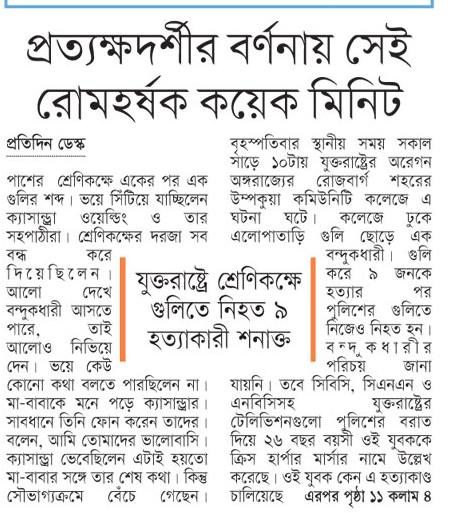 প্রত্যক্ষদর্শীর বর্ণনায় সেই রোমহর্ষক কয়েক মিনিট

প্রতিদিন ডেস্ক

পাশের শ্রেণিকক্ষে একের পর এক গুলির শব্দ। ভয়ে সিঁটিয়ে যাচ্ছিলেন ক্যাসান্ড্রা ওয়েল্ডিং ও তার সহপাঠীরা। শ্রেণিকক্ষের দরজা সব বন্ধ করে দিয়েছিলেন। আলো দেখে বন্দুকধারী আসতে পারে, তাই আলোও নিভিয়ে দেন। ভয়ে কেউ কোনো কথা বলতে পারছিলেন না। মা-বাবাকে মনে পড়ে ক্যাসান্ড্রার। সাবধানে তিনি ফোন করেন তাদের। বলেন, আমি তোমাদের ভালোবাসি। ক্যাসান্ড্রা ভেবেছিলেন এটাই হয়তো মা-বাবার সঙ্গে তার শেষ কথা। কিন্তু সৌভাগ্যক্রমে বেঁচে গেছেন।

যুক্তরাষ্ট্রে শ্রেণিকক্ষে গুলিতে নিহত ৯ হত্যাকারী শনাক্ত

বৃহস্পতিবার স্থানীয় সময় সকাল সাড়ে ১০টায় যুক্তরাষ্ট্রের অরেগন অঙ্গরাজ্যের রোজবার্গ শহরের উম্পকুয়া কমিউনিটি কলেজে এ ঘটনা ঘটে। কলেজে ঢুকে এলোপাতাড়ি গুলি ছোড়ে এক বন্দুকধারী। গুলি করে ৯ জনকে হত্যার পর পুলিশের গুলিতে নিজেও নিহত হন। বন্দুকধারীর পরিচয় জানা যায়নি। তবে সিবিসি, সিএনএন ও এনবিসিসহ যুক্তরাষ্ট্রের টেলিভিশনগুলো পুলিশের বরাত দিয়ে ২৬ বছর বয়সী ওই যুবককে ক্রিস হার্পার মার্সার নামে উল্লেখ করেছে। ওই যুবক কেন এ হত্যাকাণ্ড চালিয়েছে এরপর পৃষ্ঠা ১১ কলাম ৪